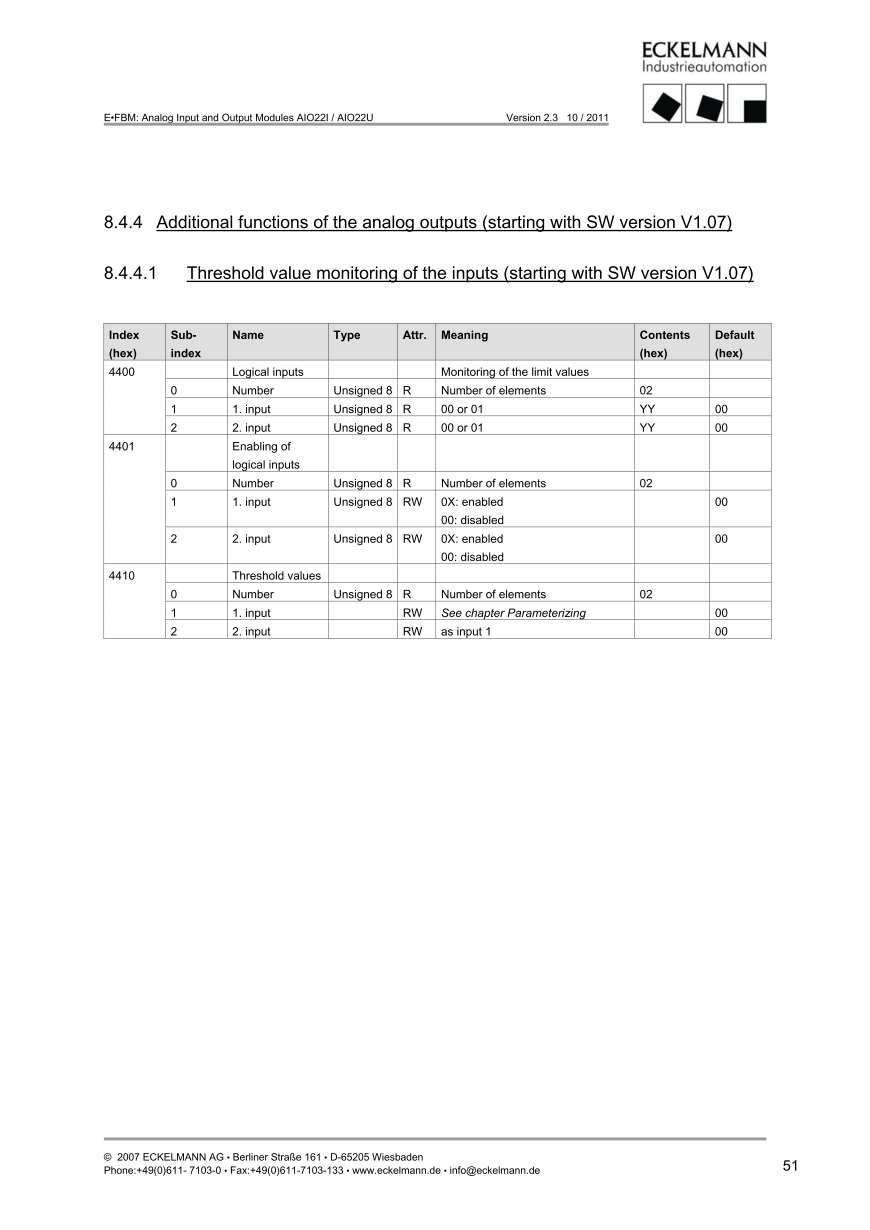 ECKELMANN
Industrieautomation

E•FBM: Analog Input and Output Modules AIO22I / AIO22U Version 2.3 10 / 2011

8.4.4 Additional functions of the analog outputs (starting with SW version V1.07)

8.4.4.1 Threshold value monitoring of the inputs (starting with SW version V1.07)

| Index (hex) | Sub-index | Name | Type | Attr. | Meaning | Contents (hex) | Default (hex) |
|---|---|---|---|---|---|---|---|
| 4400 | | Logical inputs | | | Monitoring of the limit values | | |
| | 0 | Number | Unsigned 8 | R | Number of elements | 02 | |
| | 1 | 1. input | Unsigned 8 | R | 00 or 01 | YY | 00 |
| | 2 | 2. input | Unsigned 8 | R | 00 or 01 | YY | 00 |
| 4401 | | Enabling of logical inputs | | | | | |
| | 0 | Number | Unsigned 8 | R | Number of elements | 02 | |
| | 1 | 1. input | Unsigned 8 | RW | 0X: enabled 00: disabled | | 00 |
| | 2 | 2. input | Unsigned 8 | RW | 0X: enabled 00: disabled | | 00 |
| 4410 | | Threshold values | | | | | |
| | 0 | Number | Unsigned 8 | R | Number of elements | 02 | |
| | 1 | 1. input | | RW | See chapter Parameterizing | | 00 |
| | 2 | 2. input | | RW | as input 1 | | 00 |

© 2007 ECKELMANN AG • Berliner Straße 161 • D-65205 Wiesbaden
Phone:+49(0)611- 7103-0 • Fax:+49(0)611-7103-133 • www.eckelmann.de • info@eckelmann.de

51